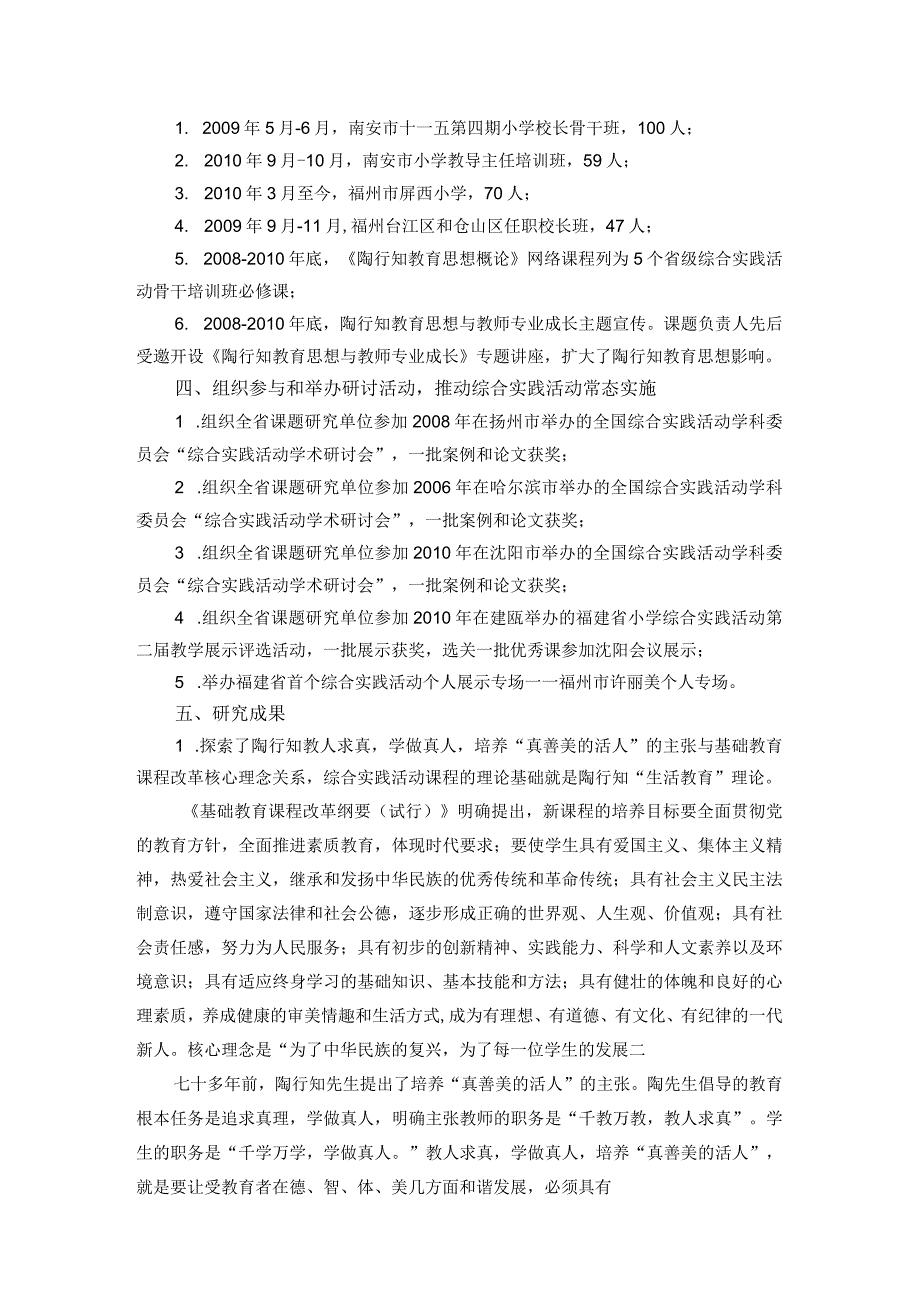 1. 2009年5月-6月，南安市十一五第四期小学校长骨干班，100人；

2. 2010年9月-10月，南安市小学教导主任培训班，59人；

3. 2010年3月至今，福州市屏西小学，70人；

4. 2009年9月-11月,福州台江区和仓山区任职校长班，47人；

5. 2008-2010年底，《陶行知教育思想概论》网络课程列为5个省级综合实践活动骨干培训班必修课；

6. 2008-2010年底，陶行知教育思想与教师专业成长主题宣传。课题负责人先后受邀开设《陶行知教育思想与教师专业成长》专题讲座，扩大了陶行知教育思想影响。

四、组织参与和举办研讨活动，推动综合实践活动常态实施

1 .组织全省课题研究单位参加2008年在扬州市举办的全国综合实践活动学科委员会“综合实践活动学术研讨会”，一批案例和论文获奖；

2 .组织全省课题研究单位参加2006年在哈尔滨市举办的全国综合实践活动学科委员会“综合实践活动学术研讨会”，一批案例和论文获奖；

3 .组织全省课题研究单位参加2010年在沈阳市举办的全国综合实践活动学科委员会“综合实践活动学术研讨会”，一批案例和论文获奖；

4 .组织全省课题研究单位参加2010年在建瓯举办的福建省小学综合实践活动第二届教学展示评选活动，一批展示获奖，选关一批优秀课参加沈阳会议展示；

5 .举办福建省首个综合实践活动个人展示专场一一福州市许丽美个人专场。

五、研究成果

1 .探索了陶行知教人求真，学做真人，培养“真善美的活人”的主张与基础教育课程改革核心理念关系，综合实践活动课程的理论基础就是陶行知“生活教育”理论。

《基础教育课程改革纲要（试行）》明确提出，新课程的培养目标要全面贯彻党的教育方针，全面推进素质教育，体现时代要求；要使学生具有爱国主义、集体主义精神，热爱社会主义，继承和发扬中华民族的优秀传统和革命传统；具有社会主义民主法制意识，遵守国家法律和社会公德，逐步形成正确的世界观、人生观、价值观；具有社会责任感，努力为人民服务；具有初步的创新精神、实践能力、科学和人文素养以及环境意识；具有适应终身学习的基础知识、基本技能和方法；具有健壮的体魄和良好的心理素质，养成健康的审美情趣和生活方式,成为有理想、有道德、有文化、有纪律的一代新人。核心理念是“为了中华民族的复兴，为了每一位学生的发展二

七十多年前，陶行知先生提出了培养“真善美的活人”的主张。陶先生倡导的教育根本任务是追求真理，学做真人，明确主张教师的职务是“千教万教，教人求真”。学生的职务是“千学万学，学做真人。”教人求真，学做真人，培养“真善美的活人”，就是要让受教育者在德、智、体、美几方面和谐发展，必须具有